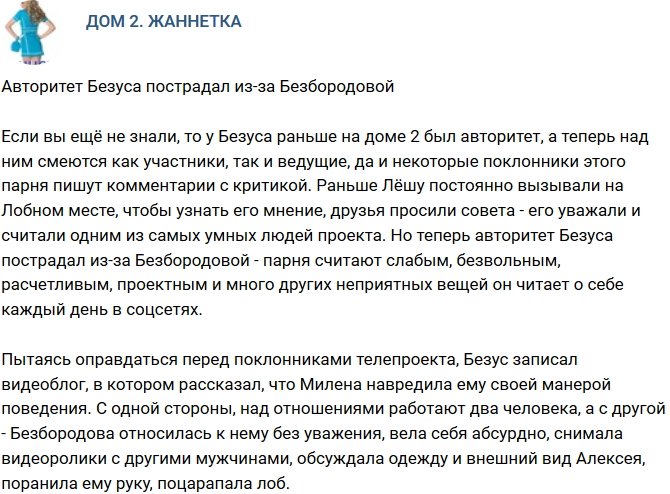 ДОМ 2. ЖАННЕТКА

Авторитет Безуса пострадал из-за Безбородовой

Если вы ещё не знали, то у Безуса раньше на доме 2 был авторитет, а теперь над ним смеются как участники, так и ведущие, да и некоторые поклонники этого парня пишут комментарии с критикой. Раньше Лёшу постоянно вызывали на Лобном месте, чтобы узнать его мнение, друзья просили совета - его уважали и считали одним из самых умных людей проекта. Но теперь авторитет Безуса пострадал из-за Безбородовой - парня считают слабым, безвольным, расчетливым, проектным и много других неприятных вещей он читает о себе каждый день в соцсетях.

Пытаясь оправдаться перед поклонниками телепроекта, Безус записал видеоблог, в котором рассказал, что Милена навредила ему своей манерой поведения. С одной стороны, над отношениями работают два человека, а с другой - Безбородова относилась к нему без уважения, вела себя абсурдно, снимала видеоролики с другими мужчинами, обсуждала одежду и внешний вид Алексея, поранила ему руку, поцарапала лоб.